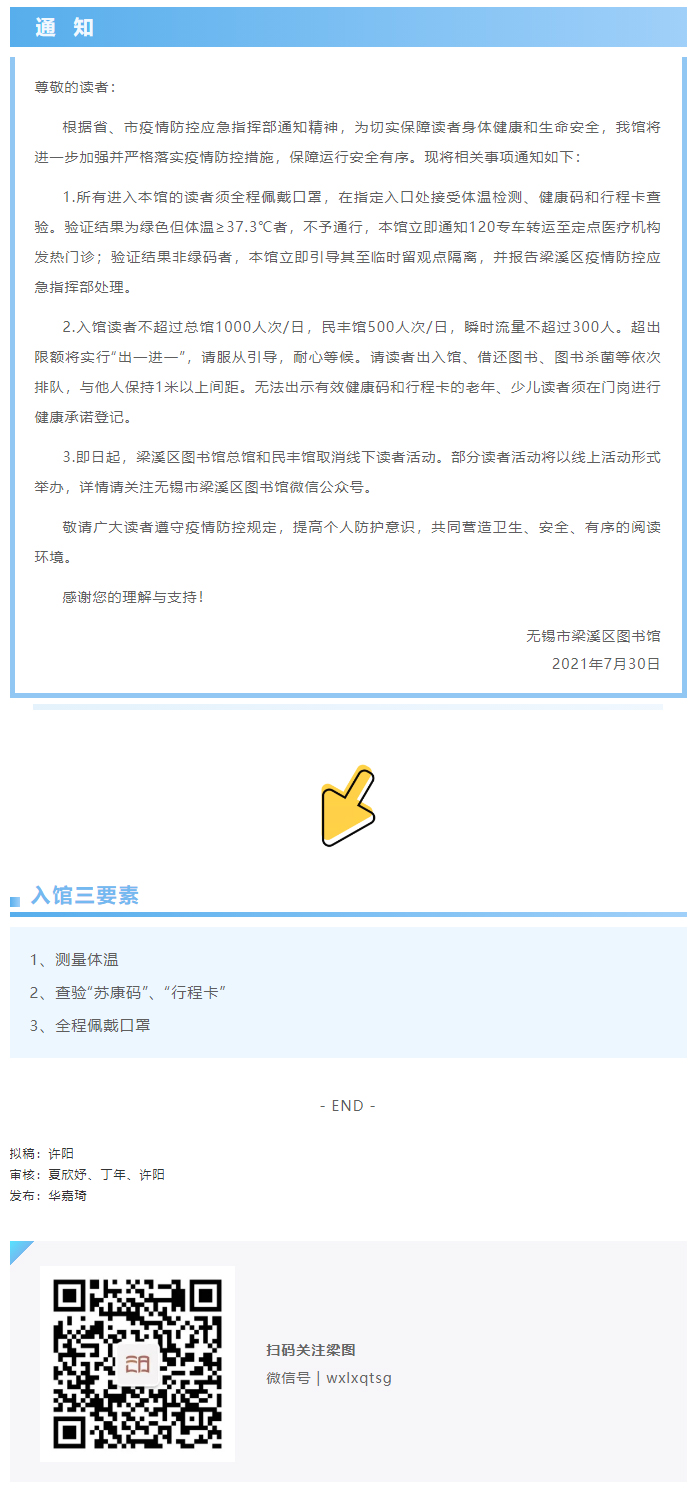 通知

尊敬的读者：

根据省、市疫情防控应急指挥部通知精神，为切实保障读者身体健康和生命安全，我馆将进一步加强并严格落实疫情防控措施，保障运行安全有序。现将相关事项通知如下：

1.所有进入本馆的读者须全程佩戴口罩，在指定入口处接受体温检测、健康码和行程卡查验。验证结果为绿色但体温≥37.3℃者，不予通行，本馆立即通知120专车转运至定点医疗机构发热门诊；验证结果非绿码者，本馆立即引导其至临时留观点隔离，并报告梁溪区疫情防控应急指挥部处理。

2.入馆读者不超过总馆1000人次/日，民丰馆500人次/日，瞬时流量不超过300人。超出限额将实行“出一进一”，请服从引导，耐心等候。请读者出入馆、借还图书、图书杀菌等依次排队，与他人保持1米以上间距。无法出示有效健康码和行程卡的老年、少儿读者须在门岗进行健康承诺登记。

3.即日起，梁溪区图书馆总馆和民丰馆取消线下读者活动。部分读者活动将以线上活动形式举办，详情请关注无锡市梁溪区图书馆微信公众号。

敬请广大读者遵守疫情防控规定，提高个人防护意识，共同营造卫生、安全、有序的阅读环境。

感谢您的理解与支持！

无锡市梁溪区图书馆
2021年7月30日

入馆三要素

1、测量体温
2、查验“苏康码”、“行程卡”
3、全程佩戴口罩

- END -

拟稿：许阳
审核：夏欣妤、丁年、许阳
发布：华嘉琦

扫码关注梁图
微信号 | wxlxqtsg